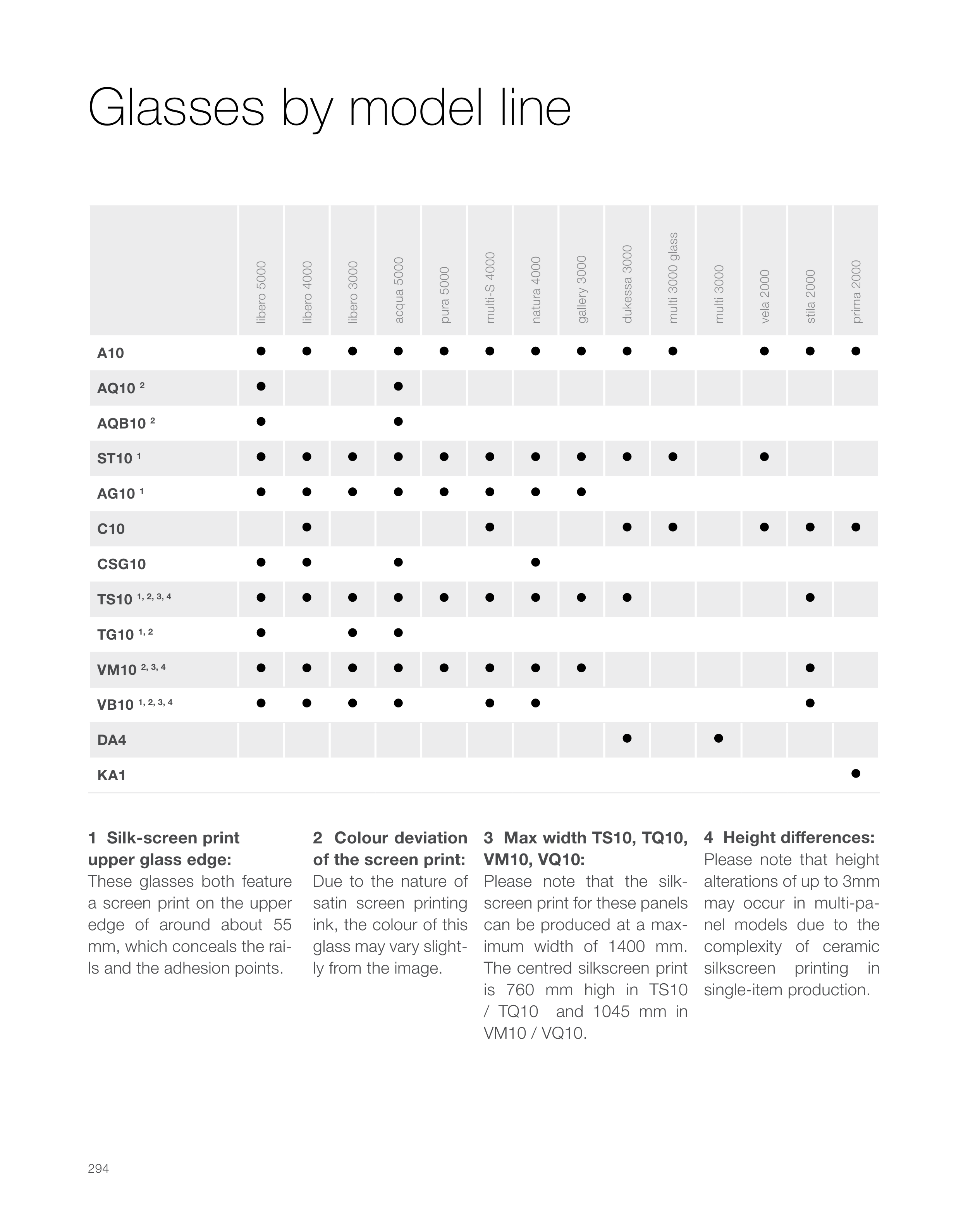 Glasses by model line

|  | libero 5000 | libero 4000 | libero 3000 | acqua 5000 | pura 5000 | multi-S 4000 | natura 4000 | gallery 3000 | dukessa 3000 | multi 3000 glass | multi 3000 | vela 2000 | stila 2000 | prima 2000 |
|---|---|---|---|---|---|---|---|---|---|---|---|---|---|---|
| A10 | ● | ● | ● | ● | ● | ● | ● | ● | ● | ● |  | ● | ● | ● |
| AQ10 $^{2}$ | ● |  |  | ● |  |  |  |  |  |  |  |  |  |  |
| AQB10 $^{2}$ | ● |  |  | ● |  |  |  |  |  |  |  |  |  |  |
| ST10 $^{1}$ | ● | ● | ● | ● | ● | ● | ● | ● | ● | ● |  | ● |  |  |
| AG10 $^{1}$ | ● | ● | ● | ● | ● | ● | ● | ● |  |  |  |  |  |  |
| C10 |  | ● |  |  |  | ● |  |  | ● | ● |  | ● | ● | ● |
| CSG10 | ● | ● |  | ● |  |  | ● |  |  |  |  |  |  |  |
| TS10 $^{1, 2, 3, 4}$ | ● | ● | ● | ● | ● | ● | ● | ● | ● |  |  |  | ● |  |
| TG10 $^{1, 2}$ | ● |  | ● | ● |  |  |  |  |  |  |  |  |  |  |
| VM10 $^{2, 3, 4}$ | ● | ● | ● | ● | ● | ● | ● | ● |  |  |  |  | ● |  |
| VB10 $^{1, 2, 3, 4}$ | ● | ● | ● | ● |  | ● | ● |  |  |  |  |  | ● |  |
| DA4 |  |  |  |  |  |  |  |  | ● |  | ● |  |  |  |
| KA1 |  |  |  |  |  |  |  |  |  |  |  |  |  | ● |

1 Silk-screen print upper glass edge:
These glasses both feature a screen print on the upper edge of around about 55 mm, which conceals the rails and the adhesion points.

2 Colour deviation of the screen print:
Due to the nature of satin screen printing ink, the colour of this glass may vary slightly from the image.

3 Max width TS10, TQ10, VM10, VQ10:
Please note that the silkscreen print for these panels can be produced at a maximum width of 1400 mm. The centred silkscreen print is 760 mm high in TS10 / TQ10 and 1045 mm in VM10 / VQ10.

4 Height differences:
Please note that height alterations of up to 3mm may occur in multi-panel models due to the complexity of ceramic silkscreen printing in single-item production.

294